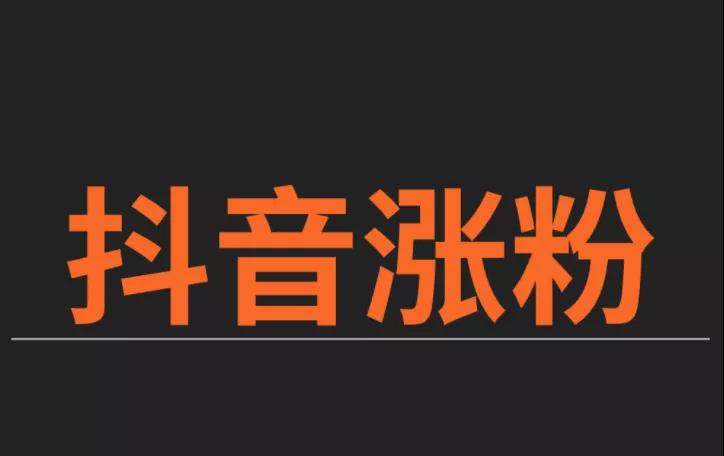 抖音涨粉